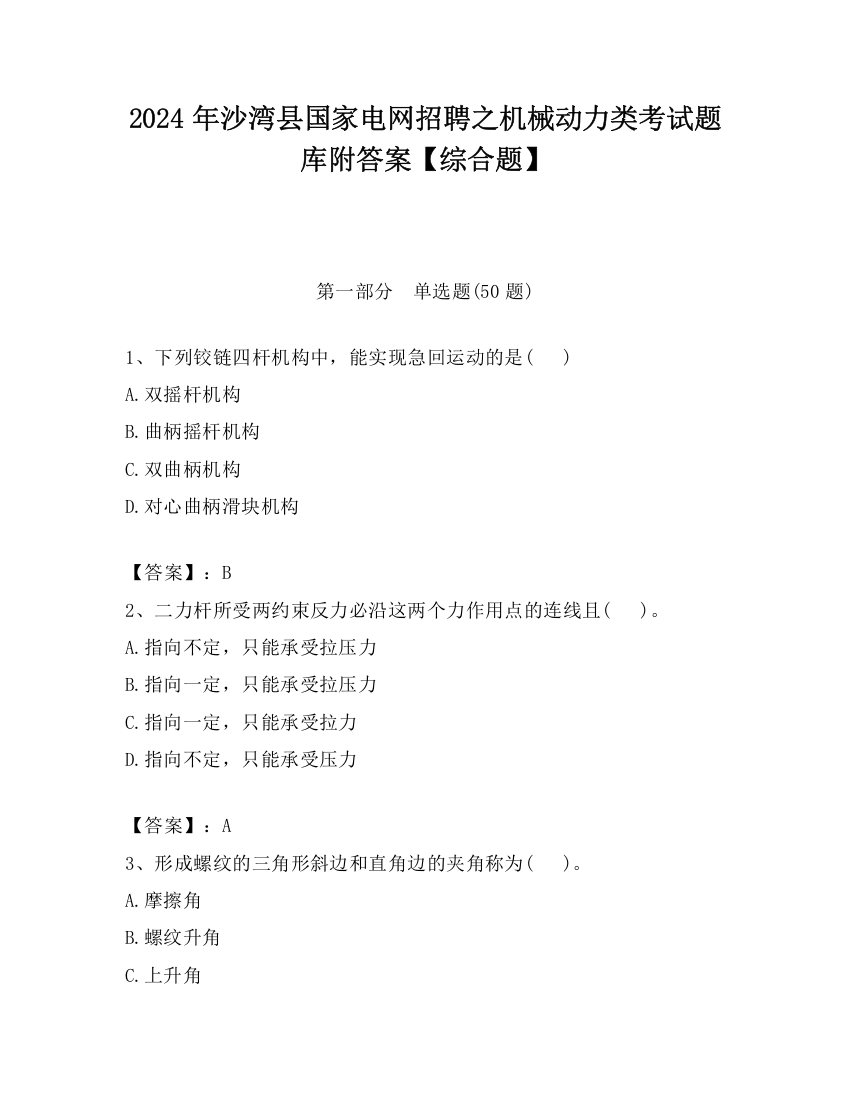 2024 年沙湾县国家电网招聘之机械动力类考试题库附答案【综合题】

第一部分　单选题(50 题)

1、下列铰链四杆机构中，能实现急回运动的是(　　)

A.双摇杆机构

B.曲柄摇杆机构

C.双曲柄机构

D.对心曲柄滑块机构

【答案】：B

2、二力杆所受两约束反力必沿这两个力作用点的连线且(　　)。

A.指向不定，只能承受拉压力

B.指向一定，只能承受拉压力

C.指向一定，只能承受拉力

D.指向不定，只能承受压力

【答案】：A

3、形成螺纹的三角形斜边和直角边的夹角称为(　　)。

A.摩擦角

B.螺纹升角

C.上升角